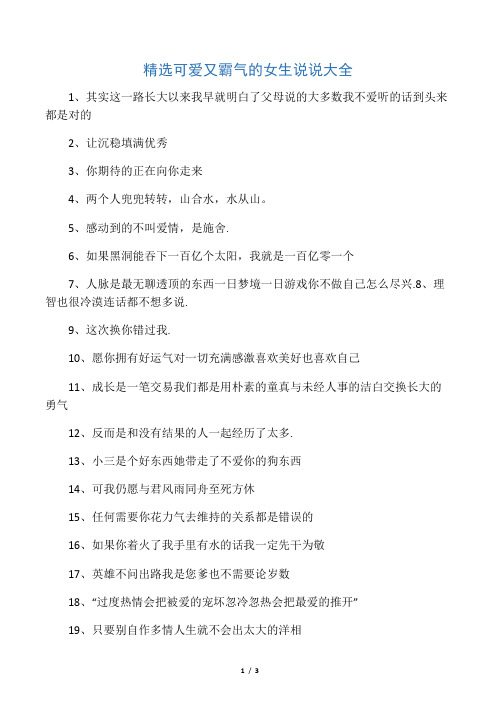 精选可爱又霸气的女生说说大全

1、其实这一路长大以来我早就明白了父母说的大多数我不爱听的话到头来都是对的

2、让沉稳填满优秀

3、你期待的正在向你走来

4、两个人兜兜转转，山合水，水从山。

5、感动到的不叫爱情，是施舍.

6、如果黑洞能吞下一百亿个太阳，我就是一百亿零一个

7、人脉是最无聊透顶的东西一日梦境一日游戏你不做自己怎么尽兴.8、理智也很冷漠连话都不想多说.

9、这次换你错过我.

10、愿你拥有好运气对一切充满感激喜欢美好也喜欢自己

11、成长是一笔交易我们都是用朴素的童真与未经人事的洁白交换长大的勇气

12、反而是和没有结果的人一起经历了太多.

13、小三是个好东西她带走了不爱你的狗东西

14、可我仍愿与君风雨同舟至死方休

15、任何需要你花力气去维持的关系都是错误的

16、如果你着火了我手里有水的话我一定先干为敬

17、英雄不问出路我是您爹也不需要论岁数

18、“过度热情会把被爱的宠坏忽冷忽热会把最爱的推开”

19、只要别自作多情人生就不会出太大的洋相

1 / 3